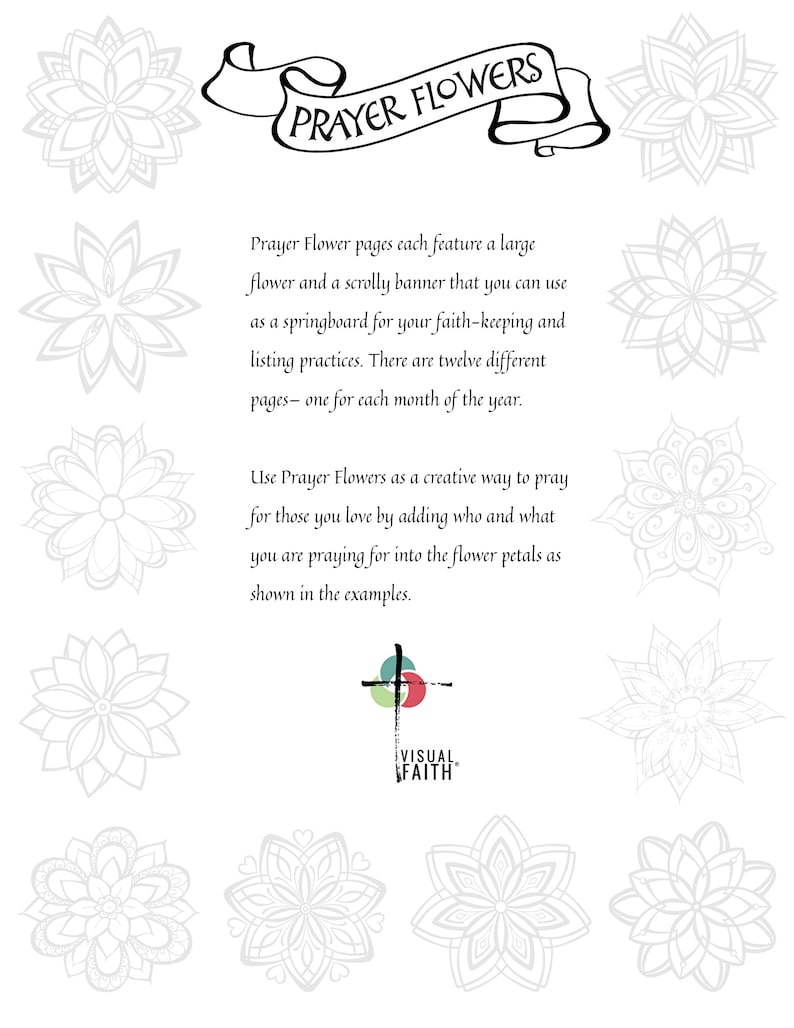 PRAYER FLOWERS

Prayer Flower pages each feature a large flower and a scrolly banner that you can use as a springboard for your faith-keeping and listing practices. There are twelve different pages– one for each month of the year.

Use Prayer Flowers as a creative way to pray for those you love by adding who and what you are praying for into the flower petals as shown in the examples.

VISUAL FAITH®